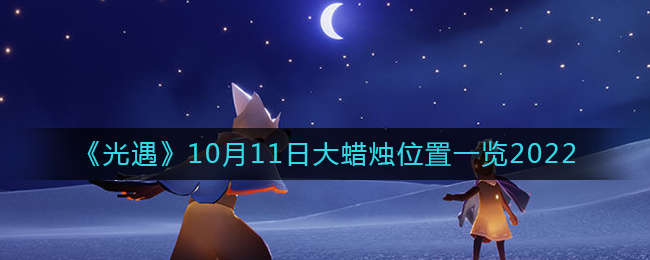 《光遇》10月11日大蜡烛位置一览2022